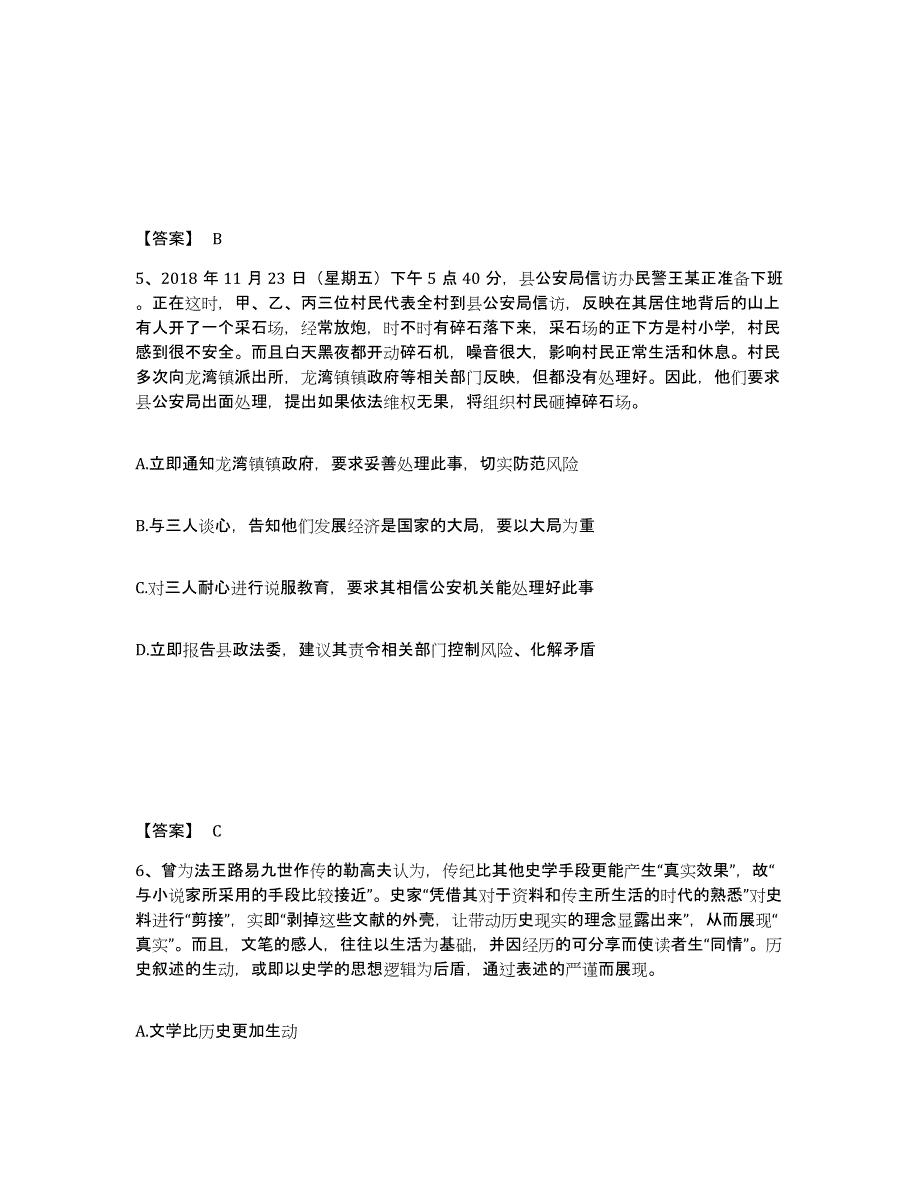 【答案】 B

5、2018 年 11 月 23 日（星期五）下午 5 点 40 分，县公安局信访办民警王某正准备下班。正在这时，甲、乙、丙三位村民代表全村到县公安局信访，反映在其居住地背后的山上有人开了一个采石场，经常放炮，时不时有碎石落下来，采石场的正下方是村小学，村民感到很不安全。而且白天黑夜都开动碎石机，噪音很大，影响村民正常生活和休息。村民多次向龙湾镇派出所，龙湾镇镇政府等相关部门反映，但都没有处理好。因此，他们要求县公安局出面处理，提出如果依法维权无果，将组织村民砸掉碎石场。

A.立即通知龙湾镇镇政府，要求妥善处理此事，切实防范风险

B.与三人谈心，告知他们发展经济是国家的大局，要以大局为重

C.对三人耐心进行说服教育，要求其相信公安机关能处理好此事

D.立即报告县政法委，建议其责令相关部门控制风险、化解矛盾

【答案】 C

6、曾为法王路易九世作传的勒高夫认为，传纪比其他史学手段更能产生“真实效果”，故“与小说家所采用的手段比较接近”。史家“凭借其对于资料和传主所生活的时代的熟悉”对史料进行“剪接”，实即“剥掉这些文献的外壳，让带动历史现实的理念显露出来”，从而展现“真实”。而且，文笔的感人，往往以生活为基础，并因经历的可分享而使读者生“同情”。历史叙述的生动，或即以史学的思想逻辑为后盾，通过表述的严谨而展现。

A.文学比历史更加生动